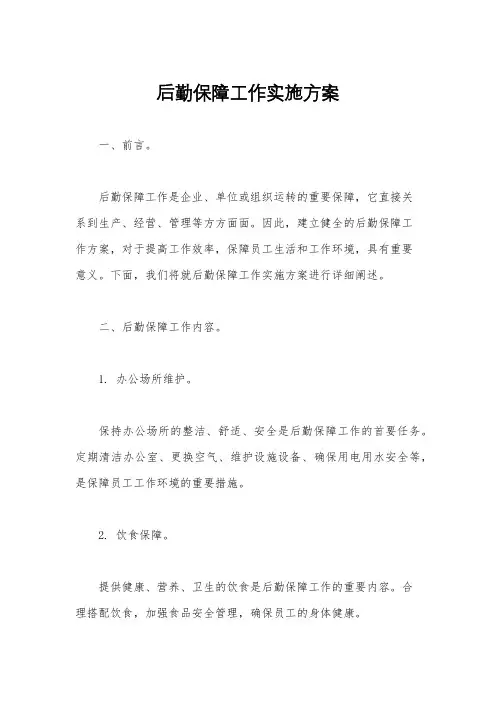 后勤保障工作实施方案

一、前言。

后勤保障工作是企业、单位或组织运转的重要保障，它直接关系到生产、经营、管理等方方面面。因此，建立健全的后勤保障工作方案，对于提高工作效率，保障员工生活和工作环境，具有重要意义。下面，我们将就后勤保障工作实施方案进行详细阐述。

二、后勤保障工作内容。

1. 办公场所维护。

保持办公场所的整洁、舒适、安全是后勤保障工作的首要任务。定期清洁办公室、更换空气、维护设施设备、确保用电用水安全等，是保障员工工作环境的重要措施。

2. 饮食保障。

提供健康、营养、卫生的饮食是后勤保障工作的重要内容。合理搭配饮食，加强食品安全管理，确保员工的身体健康。